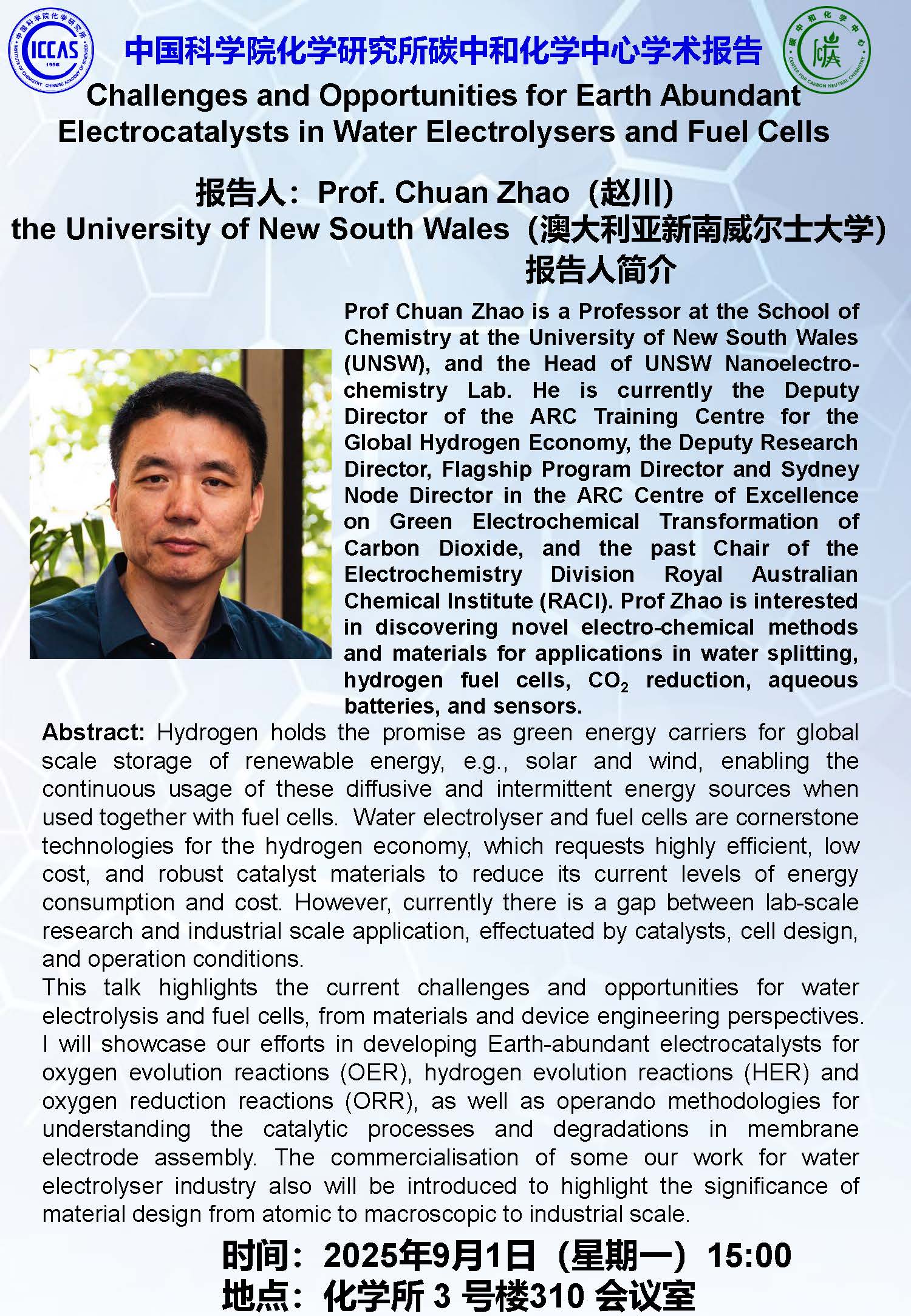 中国科学院化学研究所 ICCAS 1956 INSTITUTE OF CHEMISTRY CHINESE ACADEMY OF SCIENCES

中国科学院化学研究所碳中和化学中心学术报告

碳中和化学中心 CENTER FOR CARBON NEUTRAL CHEMISTRY

Challenges and Opportunities for Earth Abundant Electrocatalysts in Water Electrolysers and Fuel Cells

报告人：Prof. Chuan Zhao（赵川）
the University of New South Wales（澳大利亚新南威尔士大学）

报告人简介

Prof Chuan Zhao is a Professor at the School of Chemistry at the University of New South Wales (UNSW), and the Head of UNSW Nanoelectrochemistry Lab. He is currently the Deputy Director of the ARC Training Centre for the Global Hydrogen Economy, the Deputy Research Director, Flagship Program Director and Sydney Node Director in the ARC Centre of Excellence on Green Electrochemical Transformation of Carbon Dioxide, and the past Chair of the Electrochemistry Division Royal Australian Chemical Institute (RACI). Prof Zhao is interested in discovering novel electro-chemical methods and materials for applications in water splitting, hydrogen fuel cells, $CO_2$ reduction, aqueous batteries, and sensors.

Abstract: Hydrogen holds the promise as green energy carriers for global scale storage of renewable energy, e.g., solar and wind, enabling the continuous usage of these diffusive and intermittent energy sources when used together with fuel cells. Water electrolyser and fuel cells are cornerstone technologies for the hydrogen economy, which requests highly efficient, low cost, and robust catalyst materials to reduce its current levels of energy consumption and cost. However, currently there is a gap between lab-scale research and industrial scale application, effectuated by catalysts, cell design, and operation conditions.
This talk highlights the current challenges and opportunities for water electrolysis and fuel cells, from materials and device engineering perspectives. I will showcase our efforts in developing Earth-abundant electrocatalysts for oxygen evolution reactions (OER), hydrogen evolution reactions (HER) and oxygen reduction reactions (ORR), as well as operando methodologies for understanding the catalytic processes and degradations in membrane electrode assembly. The commercialisation of some our work for water electrolyser industry also will be introduced to highlight the significance of material design from atomic to macroscopic to industrial scale.

时间：2025年9月1日（星期一）15:00
地点：化学所 3 号楼310 会议室